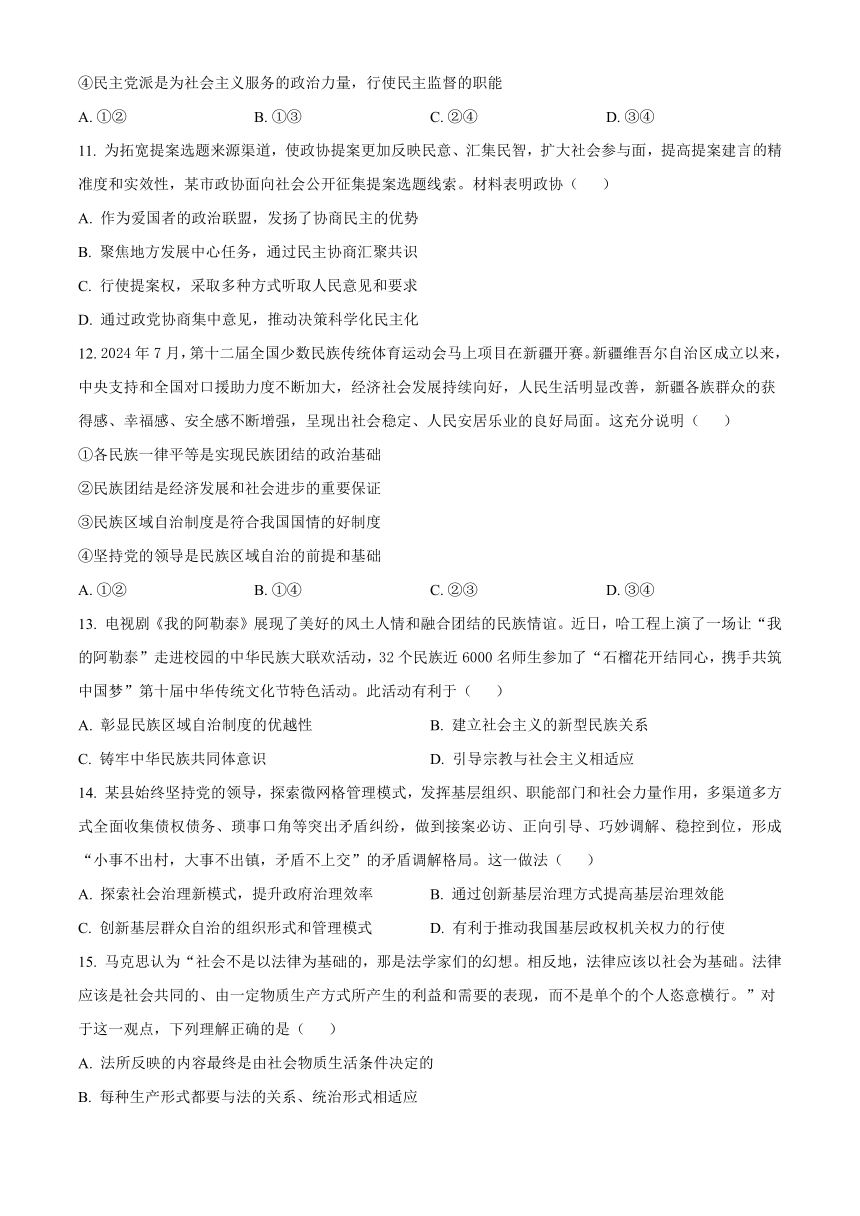 ④民主党派是为社会主义服务的政治力量，行使民主监督的职能

A. ①②　　B. ①③　　C. ②④　　D. ③④

11. 为拓宽提案选题来源渠道，使政协提案更加反映民意、汇集民智，扩大社会参与面，提高提案建言的精准度和实效性，某市政协面向社会公开征集提案选题线索。材料表明政协（　　）

A. 作为爱国者的政治联盟，发扬了协商民主的优势

B. 聚焦地方发展中心任务，通过民主协商汇聚共识

C. 行使提案权，采取多种方式听取人民意见和要求

D. 通过政党协商集中意见，推动决策科学化民主化

12. 2024 年 7 月，第十二届全国少数民族传统体育运动会马上项目在新疆开赛。新疆维吾尔自治区成立以来，中央支持和全国对口援助力度不断加大，经济社会发展持续向好，人民生活明显改善，新疆各族群众的获得感、幸福感、安全感不断增强，呈现出社会稳定、人民安居乐业的良好局面。这充分说明（　　）

①各民族一律平等是实现民族团结的政治基础

②民族团结是经济发展和社会进步的重要保证

③民族区域自治制度是符合我国国情的好制度

④坚持党的领导是民族区域自治的前提和基础

A. ①②　　B. ①④　　C. ②③　　D. ③④

13. 电视剧《我的阿勒泰》展现了美好的风土人情和融合团结的民族情谊。近日，哈工程上演了一场让“我的阿勒泰”走进校园的中华民族大联欢活动，32 个民族近 6000 名师生参加了“石榴花开结同心，携手共筑中国梦”第十届中华传统文化节特色活动。此活动有利于（　　）

A. 彰显民族区域自治制度的优越性　　B. 建立社会主义的新型民族关系

C. 铸牢中华民族共同体意识　　D. 引导宗教与社会主义相适应

14. 某县始终坚持党的领导，探索微网格管理模式，发挥基层组织、职能部门和社会力量作用，多渠道多方式全面收集债权债务、琐事口角等突出矛盾纠纷，做到接案必访、正向引导、巧妙调解、稳控到位，形成“小事不出村，大事不出镇，矛盾不上交”的矛盾调解格局。这一做法（　　）

A. 探索社会治理新模式，提升政府治理效率　　B. 通过创新基层治理方式提高基层治理效能

C. 创新基层群众自治的组织形式和管理模式　　D. 有利于推动我国基层政权机关权力的行使

15. 马克思认为“社会不是以法律为基础的，那是法学家们的幻想。相反地，法律应该以社会为基础。法律应该是社会共同的、由一定物质生产方式所产生的利益和需要的表现，而不是单个的个人恣意横行。”对于这一观点，下列理解正确的是（　　）

A. 法所反映的内容最终是由社会物质生活条件决定的

B. 每种生产形式都要与法的关系、统治形式相适应